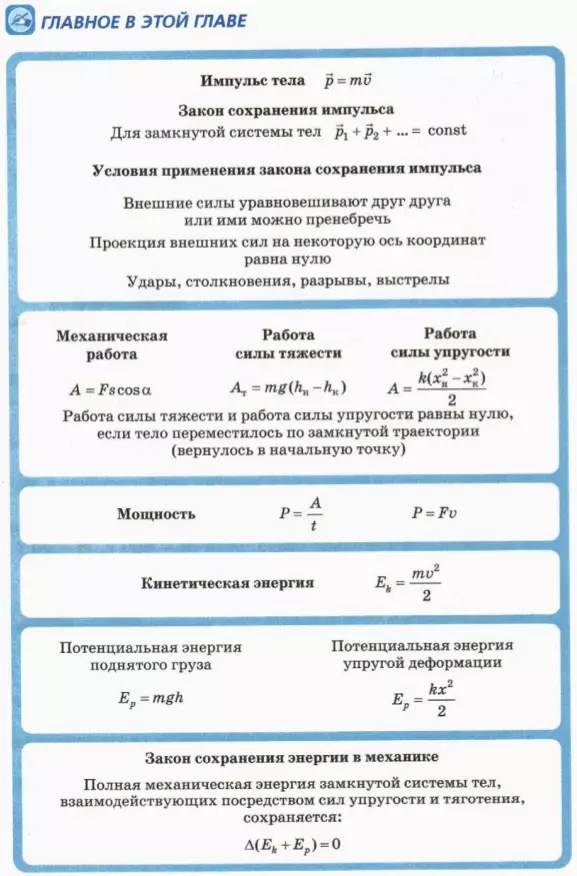 ГЛАВНОЕ В ЭТОЙ ГЛАВЕ

Импульс тела $\vec{p} = m\vec{v}$

Закон сохранения импульса

Для замкнутой системы тел $\vec{p}_1 + \vec{p}_2 + ... = \text{const}$

Условия применения закона сохранения импульса

Внешние силы уравновешивают друг друга или ими можно пренебречь

Проекция внешних сил на некоторую ось координат равна нулю

Удары, столкновения, разрывы, выстрелы

Механическая работа

$A = Fs\cos\alpha$

Работа силы тяжести

$A_т = mg(h_н - h_к)$

Работа силы упругости

$A = \frac{k(x_н^2 - x_к^2)}{2}$

Работа силы тяжести и работа силы упругости равны нулю, если тело переместилось по замкнутой траектории (вернулось в начальную точку)

Мощность $P = \frac{A}{t}$ $P = Fv$

Кинетическая энергия $E_k = \frac{mv^2}{2}$

Потенциальная энергия поднятого груза

$E_p = mgh$

Потенциальная энергия упругой деформации

$E_p = \frac{kx^2}{2}$

Закон сохранения энергии в механике

Полная механическая энергия замкнутой системы тел, взаимодействующих посредством сил упругости и тяготения, сохраняется:

$\Delta(E_k + E_p) = 0$